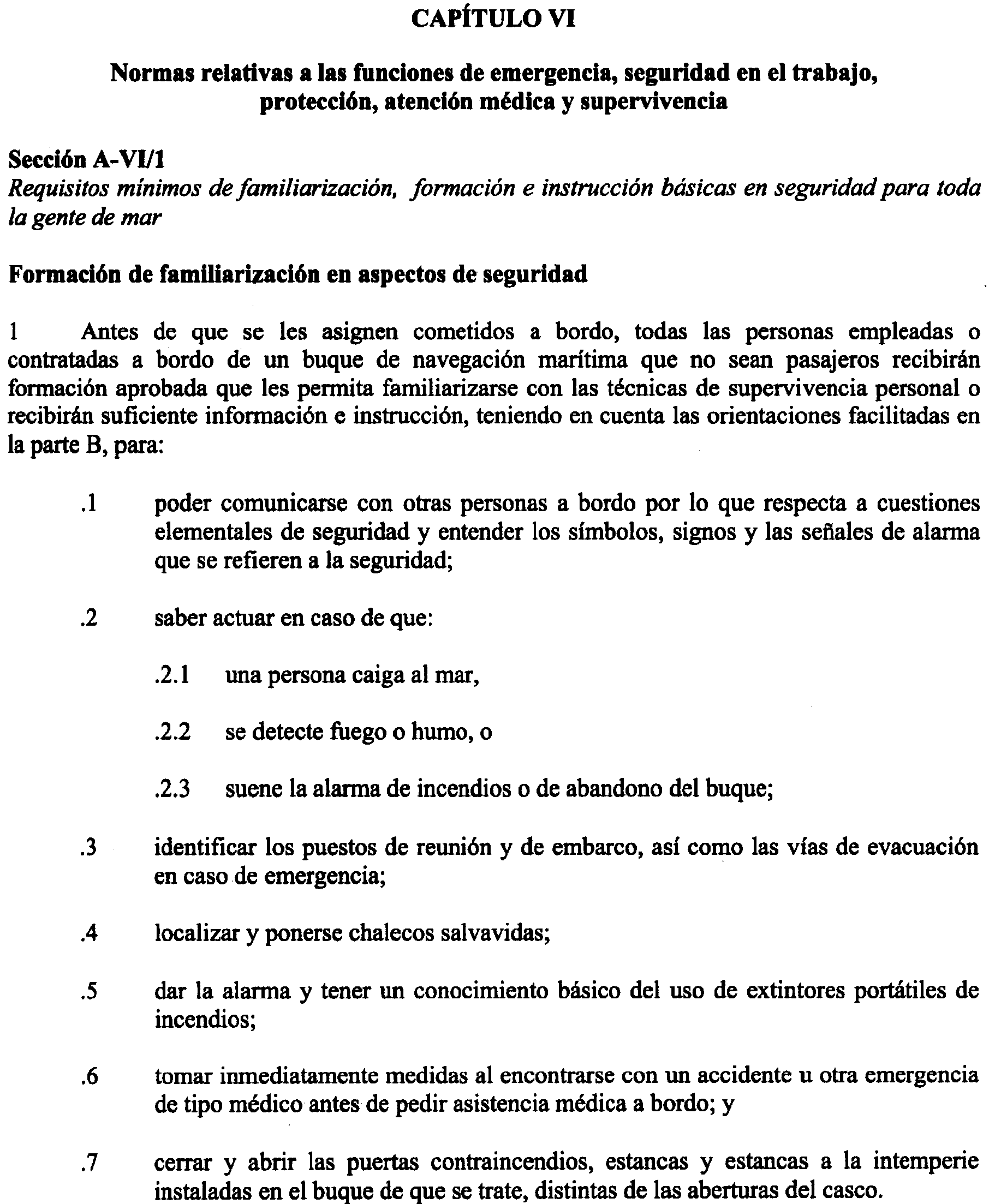 CAPÍTULO VI

Normas relativas a las funciones de emergencia, seguridad en el trabajo, protección, atención médica y supervivencia

Sección A-VI/1
Requisitos mínimos de familiarización, formación e instrucción básicas en seguridad para toda la gente de mar

Formación de familiarización en aspectos de seguridad

1 Antes de que se les asignen cometidos a bordo, todas las personas empleadas o contratadas a bordo de un buque de navegación marítima que no sean pasajeros recibirán formación aprobada que les permita familiarizarse con las técnicas de supervivencia personal o recibirán suficiente información e instrucción, teniendo en cuenta las orientaciones facilitadas en la parte B, para:

.1 poder comunicarse con otras personas a bordo por lo que respecta a cuestiones elementales de seguridad y entender los símbolos, signos y las señales de alarma que se refieren a la seguridad;

.2 saber actuar en caso de que:

.2.1 una persona caiga al mar,

.2.2 se detecte fuego o humo, o

.2.3 suene la alarma de incendios o de abandono del buque;

.3 identificar los puestos de reunión y de embarco, así como las vías de evacuación en caso de emergencia;

.4 localizar y ponerse chalecos salvavidas;

.5 dar la alarma y tener un conocimiento básico del uso de extintores portátiles de incendios;

.6 tomar inmediatamente medidas al encontrarse con un accidente u otra emergencia de tipo médico antes de pedir asistencia médica a bordo; y

.7 cerrar y abrir las puertas contraincendios, estancas y estancas a la intemperie instaladas en el buque de que se trate, distintas de las aberturas del casco.